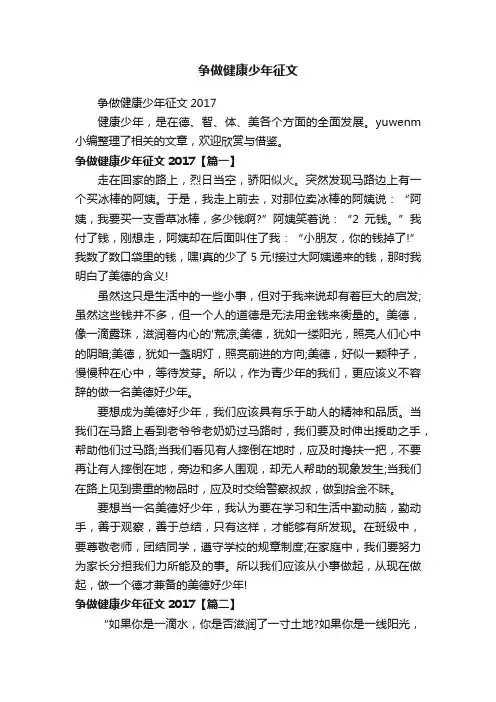 争做健康少年征文

争做健康少年征文 2017

健康少年，是在德、智、体、美各个方面的全面发展。yuwenm 小编整理了相关的文章，欢迎欣赏与借鉴。

争做健康少年征文 2017【篇一】

走在回家的路上，烈日当空，骄阳似火。突然发现马路边上有一个买冰棒的阿姨。于是，我走上前去，对那位卖冰棒的阿姨说：“阿姨，我要买一支香草冰棒，多少钱啊?”阿姨笑着说：“2 元钱。”我付了钱，刚想走，阿姨却在后面叫住了我：“小朋友，你的钱掉了!”我数了数口袋里的钱，嘿!真的少了 5 元!接过大阿姨递来的钱，那时我明白了美德的含义!

虽然这只是生活中的一些小事，但对于我来说却有着巨大的启发;虽然这些钱并不多，但一个人的道德是无法用金钱来衡量的。美德，像一滴露珠，滋润着内心的'荒凉;美德，犹如一缕阳光，照亮人们心中的阴暗;美德，犹如一盏明灯，照亮前进的方向;美德，好似一颗种子，慢慢种在心中，等待发芽。所以，作为青少年的我们，更应该义不容辞的做一名美德好少年。

要想成为美德好少年，我们应该具有乐于助人的精神和品质。当我们在马路上看到老爷爷老奶奶过马路时，我们要及时伸出援助之手，帮助他们过马路;当我们看见有人摔倒在地时，应及时搀扶一把，不要再让有人摔倒在地，旁边和多人围观，却无人帮助的现象发生;当我们在路上见到贵重的物品时，应及时交给警察叔叔，做到拾金不昧。

要想当一名美德好少年，我认为要在学习和生活中勤动脑，勤动手，善于观察，善于总结，只有这样，才能够有所发现。在班级中，要尊敬老师，团结同学，遵守学校的规章制度;在家庭中，我们要努力为家长分担我们力所能及的事。所以我们应该从小事做起，从现在做起，做一个德才兼备的美德好少年!

争做健康少年征文 2017【篇二】

“如果你是一滴水，你是否滋润了一寸土地?如果你是一线阳光，